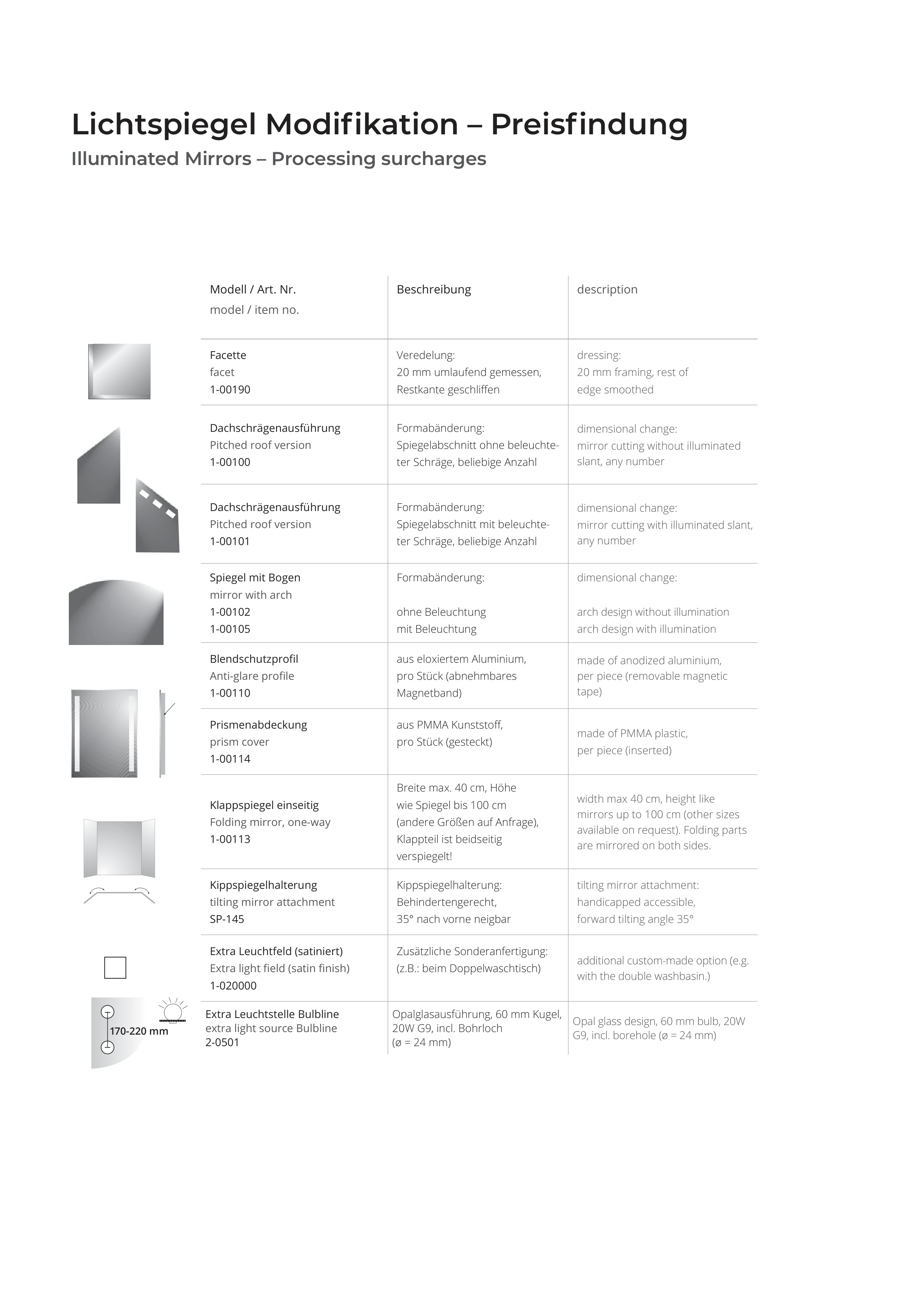 Lichtspiegel Modifikation – Preisfindung
Illuminated Mirrors – Processing surcharges

| Modell / Art. Nr. model / item no. | Beschreibung | description |
|---|---|---|
| Facette facet 1-00190 | Veredelung: 20 mm umlaufend gemessen, Restkante geschliffen | dressing: 20 mm framing, rest of edge smoothed |
| Dachschrägenausführung Pitched roof version 1-00100 | Formabänderung: Spiegelabschnitt ohne beleuchteter Schräge, beliebige Anzahl | dimensional change: mirror cutting without illuminated slant, any number |
| Dachschrägenausführung Pitched roof version 1-00101 | Formabänderung: Spiegelabschnitt mit beleuchteter Schräge, beliebige Anzahl | dimensional change: mirror cutting with illuminated slant, any number |
| Spiegel mit Bogen mirror with arch 1-00102 1-00105 | Formabänderung: ohne Beleuchtung mit Beleuchtung | dimensional change: arch design without illumination arch design with illumination |
| Blendschutzprofil Anti-glare profile 1-00110 | aus eloxiertem Aluminium, pro Stück (abnehmbares Magnetband) | made of anodized aluminium, per piece (removable magnetic tape) |
| Prismenabdeckung prism cover 1-00114 | aus PMMA Kunststoff, pro Stück (gesteckt) | made of PMMA plastic, per piece (inserted) |
| Klappspiegel einseitig Folding mirror, one-way 1-00113 | Breite max. 40 cm, Höhe wie Spiegel bis 100 cm (andere Größen auf Anfrage), Klappteil ist beidseitig verspiegelt! | width max 40 cm, height like mirrors up to 100 cm (other sizes available on request). Folding parts are mirrored on both sides. |
| Kippspiegelhalterung tilting mirror attachment SP-145 | Kippspiegelhalterung: Behindertengerecht, 35° nach vorne neigbar | tilting mirror attachment: handicapped accessible, forward tilting angle 35° |
| Extra Leuchtfeld (satiniert) Extra light field (satin finish) 1-020000 | Zusätzliche Sonderanfertigung: (z.B.: beim Doppelwaschtisch) | additional custom-made option (e.g. with the double washbasin.) |
| Extra Leuchtstelle Bulbline extra light source Bulbline 2-0501 | Opalglasausführung, 60 mm Kugel, 20W G9, incl. Bohrloch (ø = 24 mm) | Opal glass design, 60 mm bulb, 20W G9, incl. borehole (ø = 24 mm) |

170-220 mm